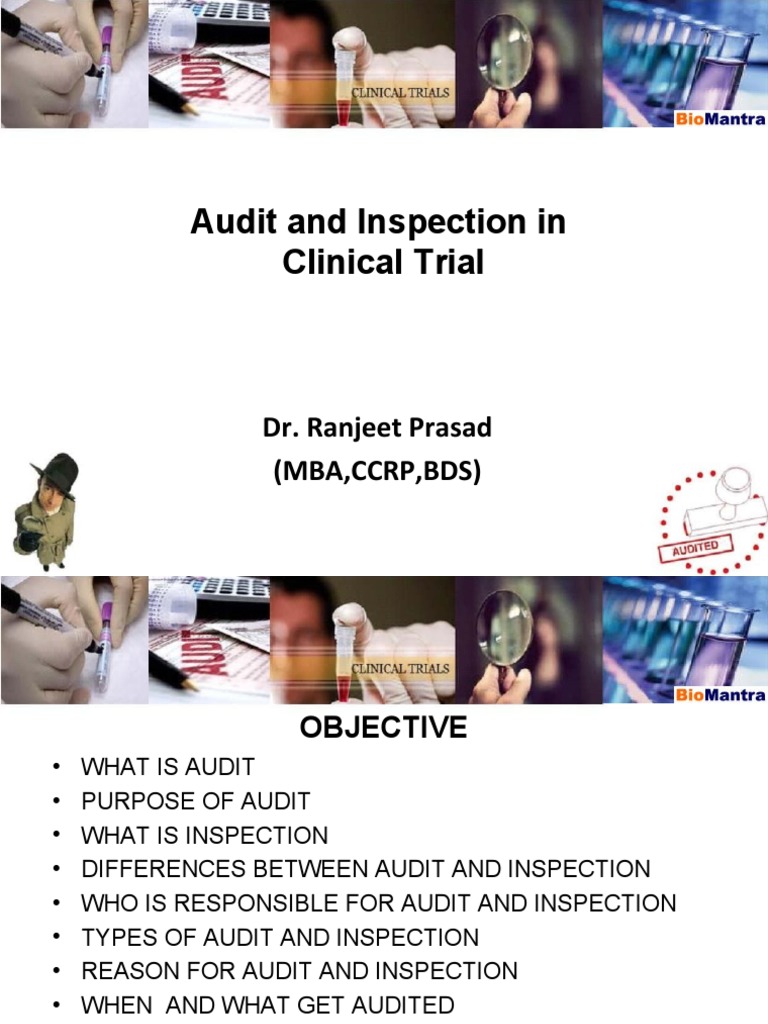 AUDIT

CLINICAL TRIALS

BioMantra

Audit and Inspection in Clinical Trial

Dr. Ranjeet Prasad
(MBA,CCRP,BDS)

AUDITED

AUDIT

CLINICAL TRIALS

BioMantra

OBJECTIVE

• WHAT IS AUDIT
• PURPOSE OF AUDIT
• WHAT IS INSPECTION
• DIFFERENCES BETWEEN AUDIT AND INSPECTION
• WHO IS RESPONSIBLE FOR AUDIT AND INSPECTION
• TYPES OF AUDIT AND INSPECTION
• REASON FOR AUDIT AND INSPECTION
• WHEN AND WHAT GET AUDITED